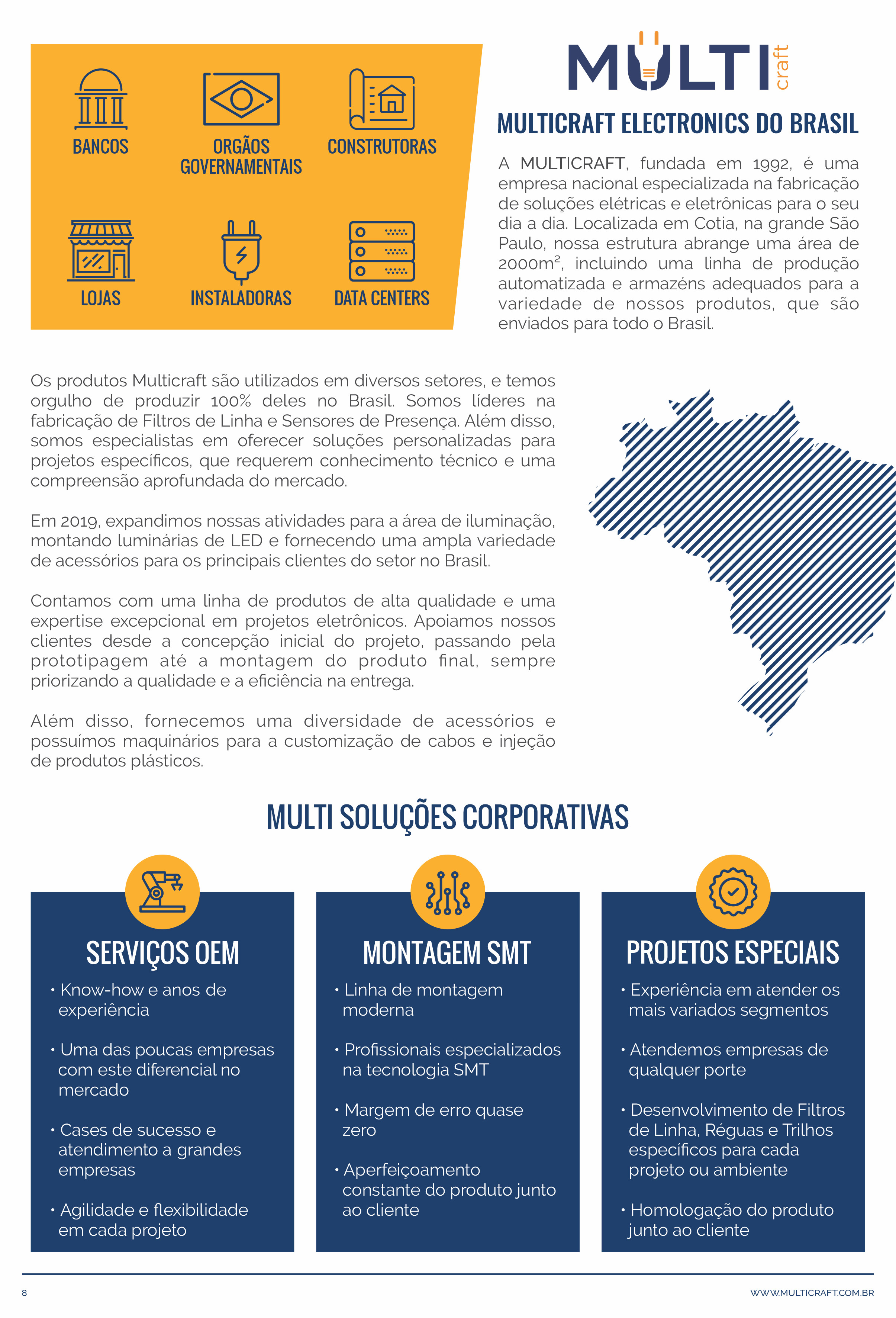 BANCOS

ORGÃOS GOVERNAMENTAIS

CONSTRUTORAS

LOJAS

INSTALADORAS

DATA CENTERS

MULTI craft

MULTICRAFT ELECTRONICS DO BRASIL

A MULTICRAFT, fundada em 1992, é uma empresa nacional especializada na fabricação de soluções elétricas e eletrônicas para o seu dia a dia. Localizada em Cotia, na grande São Paulo, nossa estrutura abrange uma área de 2000m², incluindo uma linha de produção automatizada e armazéns adequados para a variedade de nossos produtos, que são enviados para todo o Brasil.

Os produtos Multicraft são utilizados em diversos setores, e temos orgulho de produzir 100% deles no Brasil. Somos líderes na fabricação de Filtros de Linha e Sensores de Presença. Além disso, somos especialistas em oferecer soluções personalizadas para projetos específicos, que requerem conhecimento técnico e uma compreensão aprofundada do mercado.

Em 2019, expandimos nossas atividades para a área de iluminação, montando luminárias de LED e fornecendo uma ampla variedade de acessórios para os principais clientes do setor no Brasil.

Contamos com uma linha de produtos de alta qualidade e uma expertise excepcional em projetos eletrônicos. Apoiamos nossos clientes desde a concepção inicial do projeto, passando pela prototipagem até a montagem do produto final, sempre priorizando a qualidade e a eficiência na entrega.

Além disso, fornecemos uma diversidade de acessórios e possuímos maquinários para a customização de cabos e injeção de produtos plásticos.

MULTI SOLUÇÕES CORPORATIVAS

SERVIÇOS OEM

• Know-how e anos de experiência

• Uma das poucas empresas com este diferencial no mercado

• Cases de sucesso e atendimento a grandes empresas

• Agilidade e flexibilidade em cada projeto

MONTAGEM SMT

• Linha de montagem moderna

• Profissionais especializados na tecnologia SMT

• Margem de erro quase zero

• Aperfeiçoamento constante do produto junto ao cliente

PROJETOS ESPECIAIS

• Experiência em atender os mais variados segmentos

• Atendemos empresas de qualquer porte

• Desenvolvimento de Filtros de Linha, Réguas e Trilhos específicos para cada projeto ou ambiente

• Homologação do produto junto ao cliente

8

WWW.MULTICRAFT.COM.BR